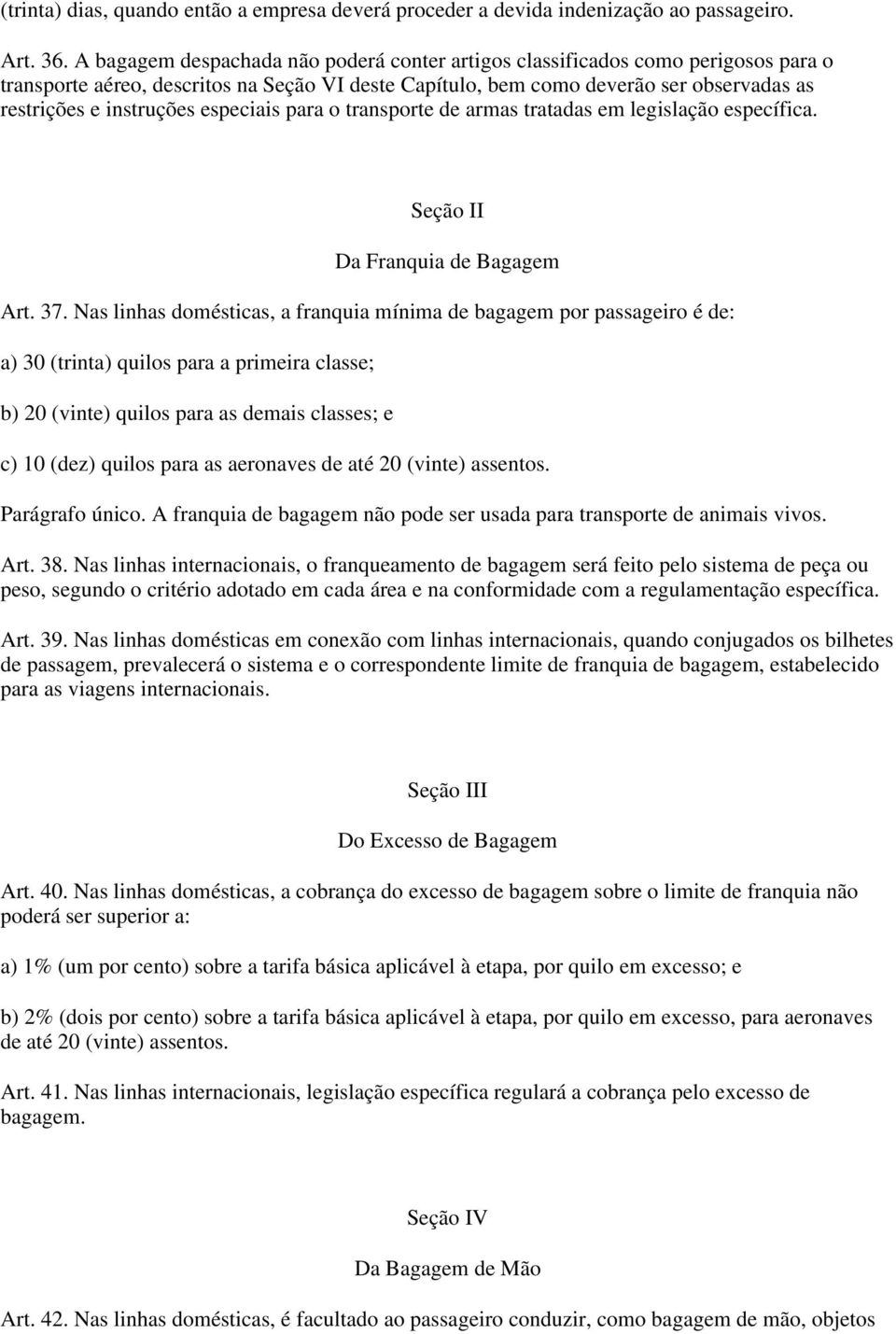 (trinta) dias, quando então a empresa deverá proceder a devida indenização ao passageiro.

Art. 36. A bagagem despachada não poderá conter artigos classificados como perigosos para o transporte aéreo, descritos na Seção VI deste Capítulo, bem como deverão ser observadas as restrições e instruções especiais para o transporte de armas tratadas em legislação específica.

Seção II

Da Franquia de Bagagem

Art. 37. Nas linhas domésticas, a franquia mínima de bagagem por passageiro é de:

a) 30 (trinta) quilos para a primeira classe;

b) 20 (vinte) quilos para as demais classes; e

c) 10 (dez) quilos para as aeronaves de até 20 (vinte) assentos.

Parágrafo único. A franquia de bagagem não pode ser usada para transporte de animais vivos.

Art. 38. Nas linhas internacionais, o franqueamento de bagagem será feito pelo sistema de peça ou peso, segundo o critério adotado em cada área e na conformidade com a regulamentação específica.

Art. 39. Nas linhas domésticas em conexão com linhas internacionais, quando conjugados os bilhetes de passagem, prevalecerá o sistema e o correspondente limite de franquia de bagagem, estabelecido para as viagens internacionais.

Seção III

Do Excesso de Bagagem

Art. 40. Nas linhas domésticas, a cobrança do excesso de bagagem sobre o limite de franquia não poderá ser superior a:

a) 1% (um por cento) sobre a tarifa básica aplicável à etapa, por quilo em excesso; e

b) 2% (dois por cento) sobre a tarifa básica aplicável à etapa, por quilo em excesso, para aeronaves de até 20 (vinte) assentos.

Art. 41. Nas linhas internacionais, legislação específica regulará a cobrança pelo excesso de bagagem.

Seção IV

Da Bagagem de Mão

Art. 42. Nas linhas domésticas, é facultado ao passageiro conduzir, como bagagem de mão, objetos